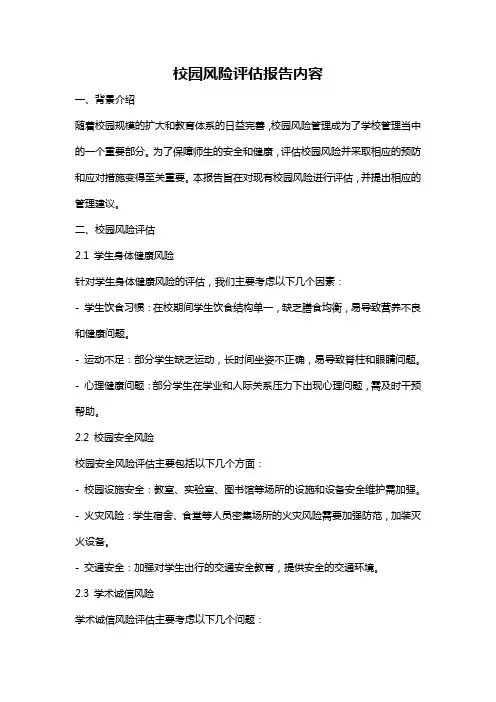 校园风险评估报告内容

一、背景介绍

随着校园规模的扩大和教育体系的日益完善，校园风险管理成为了学校管理当中的一个重要部分。为了保障师生的安全和健康，评估校园风险并采取相应的预防和应对措施变得至关重要。本报告旨在对现有校园风险进行评估，并提出相应的管理建议。

二、校园风险评估

2.1 学生身体健康风险

针对学生身体健康风险的评估，我们主要考虑以下几个因素：

- 学生饮食习惯：在校期间学生饮食结构单一，缺乏膳食均衡，易导致营养不良和健康问题。

- 运动不足：部分学生缺乏运动，长时间坐姿不正确，易导致脊柱和眼睛问题。

- 心理健康问题：部分学生在学业和人际关系压力下出现心理问题，需及时干预帮助。

2.2 校园安全风险

校园安全风险评估主要包括以下几个方面：

- 校园设施安全：教室、实验室、图书馆等场所的设施和设备安全维护需加强。

- 火灾风险：学生宿舍、食堂等人员密集场所的火灾风险需要加强防范，加装灭火设备。

- 交通安全：加强对学生出行的交通安全教育，提供安全的交通环境。

2.3 学术诚信风险

学术诚信风险评估主要考虑以下几个问题：